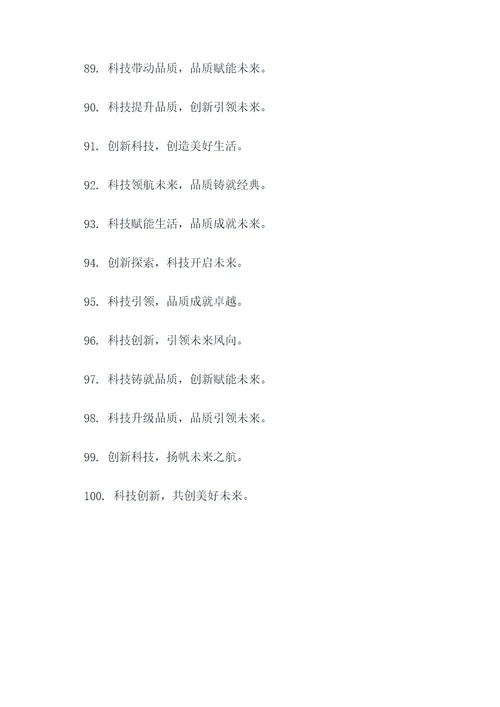 89. 科技带动品质，品质赋能未来。

90. 科技提升品质，创新引领未来。

91. 创新科技，创造美好生活。

92. 科技领航未来，品质铸就经典。

93. 科技赋能生活，品质成就未来。

94. 创新探索，科技开启未来。

95. 科技引领，品质成就卓越。

96. 科技创新，引领未来风向。

97. 科技铸就品质，创新赋能未来。

98. 科技升级品质，品质引领未来。

99. 创新科技，扬帆未来之航。

100. 科技创新，共创美好未来。